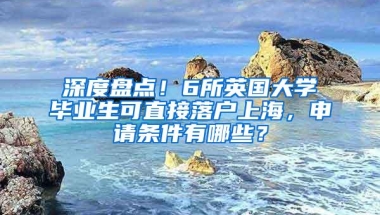 深度盘点！6所英国大学毕业生可直接落户上海，申请条件有哪些？